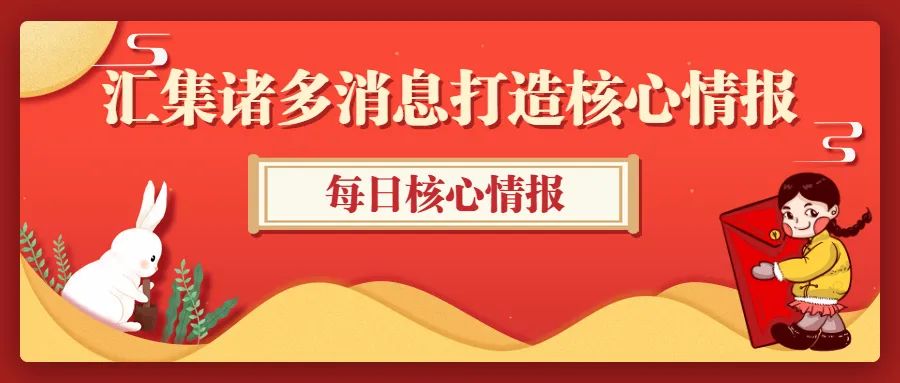 汇集诸多消息打造核心情报

每日核心情报